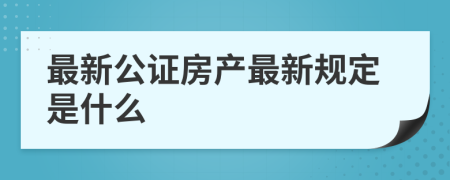 最新公证房产最新规定是什么